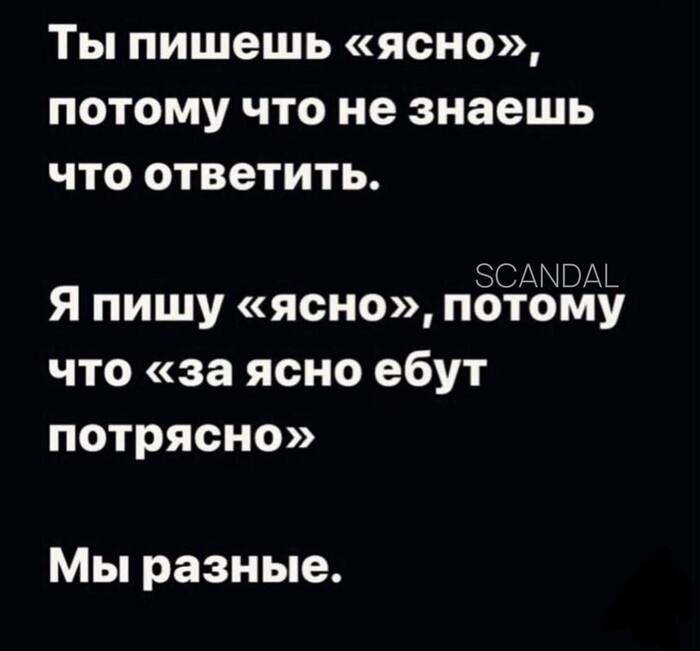 Ты пишешь «ясно», потому что не знаешь что ответить.

SCANDAL

Я пишу «ясно», потому что «за ясно ебут потрясно»

Мы разные.